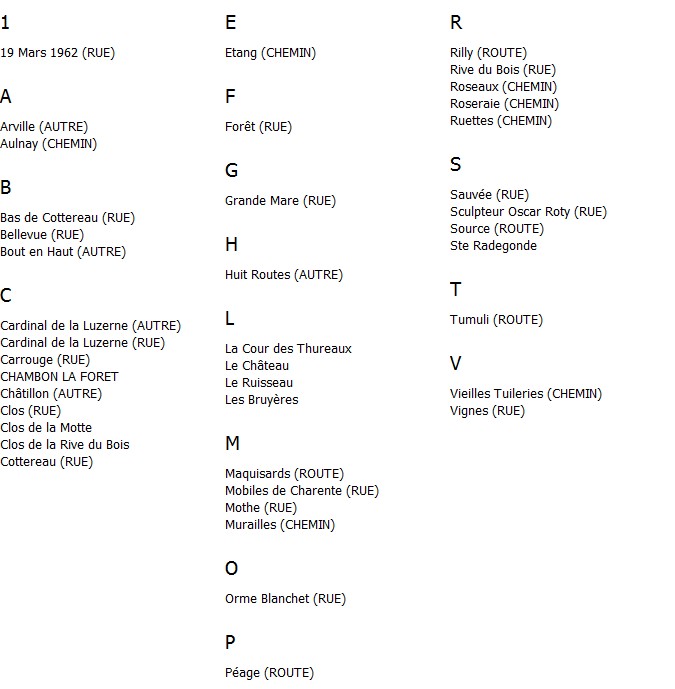 1

19 Mars 1962 (RUE)

A

Arville (AUTRE)
Aulnay (CHEMIN)

B

Bas de Cottereau (RUE)
Bellevue (RUE)
Bout en Haut (AUTRE)

C

Cardinal de la Luzerne (AUTRE)
Cardinal de la Luzerne (RUE)
Carrouge (RUE)
CHAMBON LA FORET
Châtillon (AUTRE)
Clos (RUE)
Clos de la Motte
Clos de la Rive du Bois
Cottereau (RUE)

E

Etang (CHEMIN)

F

Forêt (RUE)

G

Grande Mare (RUE)

H

Huit Routes (AUTRE)

L

La Cour des Thureaux
Le Château
Le Ruisseau
Les Bruyères

M

Maquisards (ROUTE)
Mobiles de Charente (RUE)
Mothe (RUE)
Murailles (CHEMIN)

O

Orme Blanchet (RUE)

P

Péage (ROUTE)

R

Rilly (ROUTE)
Rive du Bois (RUE)
Roseaux (CHEMIN)
Roseraie (CHEMIN)
Ruettes (CHEMIN)

S

Sauvée (RUE)
Sculpteur Oscar Roty (RUE)
Source (ROUTE)
Ste Radegonde

T

Tumuli (ROUTE)

V

Vieilles Tuileries (CHEMIN)
Vignes (RUE)